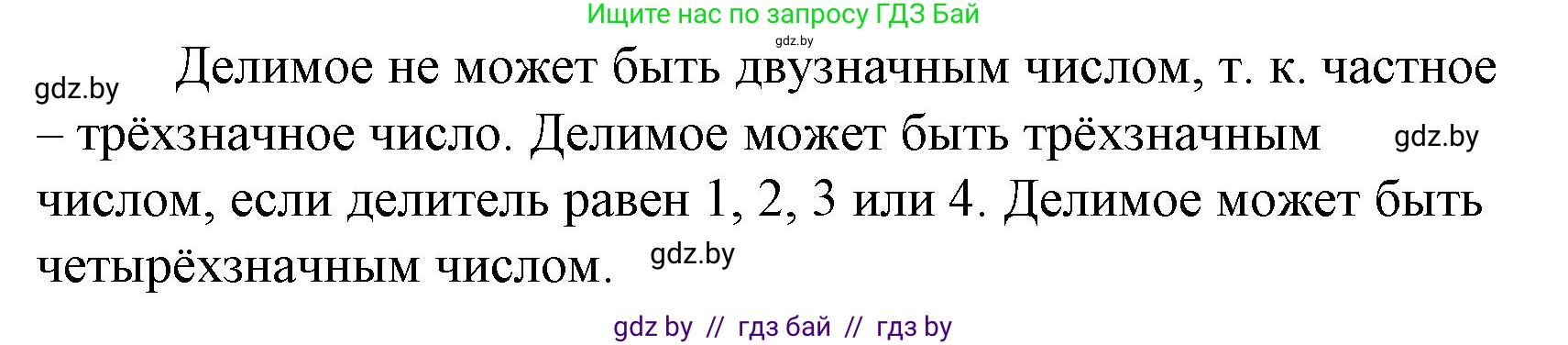 Ищите нас по запросу ГДЗ Бай

gdz.by

gdz.by

Делимое не может быть двузначным числом, т. к. частное – трёхзначное число. Делимое может быть трёхзначным числом, если делитель равен 1, 2, 3 или 4. Делимое может быть четырёхзначным числом.

gdz.by

gdz.by

gdz by // гдз бай // гдз by